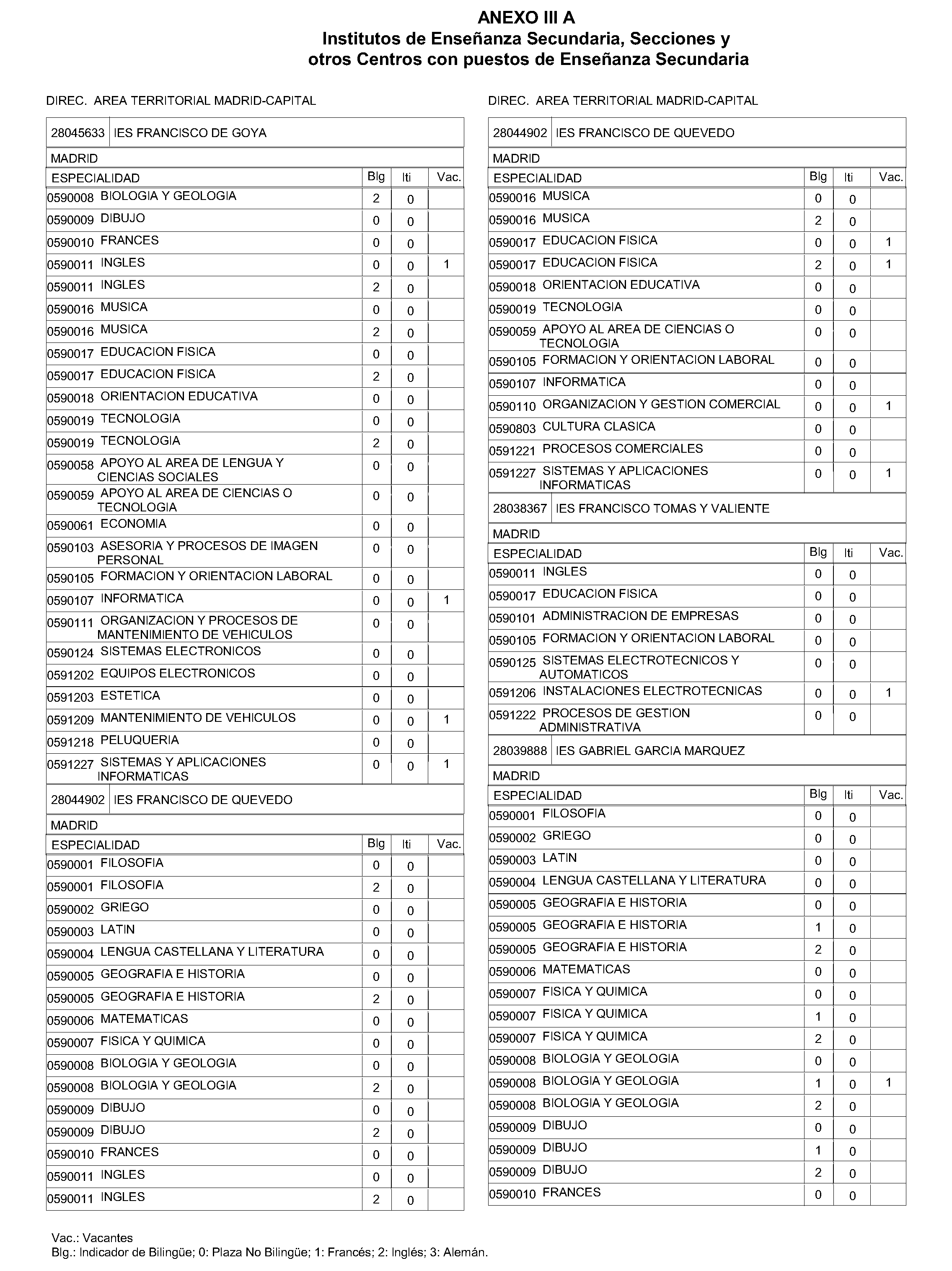 ANEXO III A
Institutos de Enseñanza Secundaria, Secciones y otros Centros con puestos de Enseñanza Secundaria

DIREC. AREA TERRITORIAL MADRID-CAPITAL

28045633 IES FRANCISCO DE GOYA

MADRID

| ESPECIALIDAD | Blg | Iti | Vac. |
|---|---|---|---|
| 0590008 BIOLOGIA Y GEOLOGIA | 2 | 0 | |
| 0590009 DIBUJO | 0 | 0 | |
| 0590010 FRANCES | 0 | 0 | |
| 0590011 INGLES | 0 | 0 | 1 |
| 0590011 INGLES | 2 | 0 | |
| 0590016 MUSICA | 0 | 0 | |
| 0590016 MUSICA | 2 | 0 | |
| 0590017 EDUCACION FISICA | 0 | 0 | |
| 0590017 EDUCACION FISICA | 2 | 0 | |
| 0590018 ORIENTACION EDUCATIVA | 0 | 0 | |
| 0590019 TECNOLOGIA | 0 | 0 | |
| 0590019 TECNOLOGIA | 2 | 0 | |
| 0590058 APOYO AL AREA DE LENGUA Y CIENCIAS SOCIALES | 0 | 0 | |
| 0590059 APOYO AL AREA DE CIENCIAS O TECNOLOGIA | 0 | 0 | |
| 0590061 ECONOMIA | 0 | 0 | |
| 0590103 ASESORIA Y PROCESOS DE IMAGEN PERSONAL | 0 | 0 | |
| 0590105 FORMACION Y ORIENTACION LABORAL | 0 | 0 | |
| 0590107 INFORMATICA | 0 | 0 | 1 |
| 0590111 ORGANIZACION Y PROCESOS DE MANTENIMIENTO DE VEHICULOS | 0 | 0 | |
| 0590124 SISTEMAS ELECTRONICOS | 0 | 0 | |
| 0591202 EQUIPOS ELECTRONICOS | 0 | 0 | |
| 0591203 ESTETICA | 0 | 0 | |
| 0591209 MANTENIMIENTO DE VEHICULOS | 0 | 0 | 1 |
| 0591218 PELUQUERIA | 0 | 0 | |
| 0591227 SISTEMAS Y APLICACIONES INFORMATICAS | 0 | 0 | 1 |

28044902 IES FRANCISCO DE QUEVEDO

MADRID

| ESPECIALIDAD | Blg | Iti | Vac. |
|---|---|---|---|
| 0590001 FILOSOFIA | 0 | 0 | |
| 0590001 FILOSOFIA | 2 | 0 | |
| 0590002 GRIEGO | 0 | 0 | |
| 0590003 LATIN | 0 | 0 | |
| 0590004 LENGUA CASTELLANA Y LITERATURA | 0 | 0 | |
| 0590005 GEOGRAFIA E HISTORIA | 0 | 0 | |
| 0590005 GEOGRAFIA E HISTORIA | 2 | 0 | |
| 0590006 MATEMATICAS | 0 | 0 | |
| 0590007 FISICA Y QUIMICA | 0 | 0 | |
| 0590008 BIOLOGIA Y GEOLOGIA | 0 | 0 | |
| 0590008 BIOLOGIA Y GEOLOGIA | 2 | 0 | |
| 0590009 DIBUJO | 0 | 0 | |
| 0590009 DIBUJO | 2 | 0 | |
| 0590010 FRANCES | 0 | 0 | |
| 0590011 INGLES | 0 | 0 | |
| 0590011 INGLES | 2 | 0 | |

DIREC. AREA TERRITORIAL MADRID-CAPITAL

28044902 IES FRANCISCO DE QUEVEDO

MADRID

| ESPECIALIDAD | Blg | Iti | Vac. |
|---|---|---|---|
| 0590016 MUSICA | 0 | 0 | |
| 0590016 MUSICA | 2 | 0 | |
| 0590017 EDUCACION FISICA | 0 | 0 | 1 |
| 0590017 EDUCACION FISICA | 2 | 0 | 1 |
| 0590018 ORIENTACION EDUCATIVA | 0 | 0 | |
| 0590019 TECNOLOGIA | 0 | 0 | |
| 0590059 APOYO AL AREA DE CIENCIAS O TECNOLOGIA | 0 | 0 | |
| 0590105 FORMACION Y ORIENTACION LABORAL | 0 | 0 | |
| 0590107 INFORMATICA | 0 | 0 | |
| 0590110 ORGANIZACION Y GESTION COMERCIAL | 0 | 0 | 1 |
| 0590803 CULTURA CLASICA | 0 | 0 | |
| 0591221 PROCESOS COMERCIALES | 0 | 0 | |
| 0591227 SISTEMAS Y APLICACIONES INFORMATICAS | 0 | 0 | 1 |

28038367 IES FRANCISCO TOMAS Y VALIENTE

MADRID

| ESPECIALIDAD | Blg | Iti | Vac. |
|---|---|---|---|
| 0590011 INGLES | 0 | 0 | |
| 0590017 EDUCACION FISICA | 0 | 0 | |
| 0590101 ADMINISTRACION DE EMPRESAS | 0 | 0 | |
| 0590105 FORMACION Y ORIENTACION LABORAL | 0 | 0 | |
| 0590125 SISTEMAS ELECTROTECNICOS Y AUTOMATICOS | 0 | 0 | |
| 0591206 INSTALACIONES ELECTROTECNICAS | 0 | 0 | 1 |
| 0591222 PROCESOS DE GESTION ADMINISTRATIVA | 0 | 0 | |

28039888 IES GABRIEL GARCIA MARQUEZ

MADRID

| ESPECIALIDAD | Blg | Iti | Vac. |
|---|---|---|---|
| 0590001 FILOSOFIA | 0 | 0 | |
| 0590002 GRIEGO | 0 | 0 | |
| 0590003 LATIN | 0 | 0 | |
| 0590004 LENGUA CASTELLANA Y LITERATURA | 0 | 0 | |
| 0590005 GEOGRAFIA E HISTORIA | 0 | 0 | |
| 0590005 GEOGRAFIA E HISTORIA | 1 | 0 | |
| 0590005 GEOGRAFIA E HISTORIA | 2 | 0 | |
| 0590006 MATEMATICAS | 0 | 0 | |
| 0590007 FISICA Y QUIMICA | 0 | 0 | |
| 0590007 FISICA Y QUIMICA | 1 | 0 | |
| 0590007 FISICA Y QUIMICA | 2 | 0 | |
| 0590008 BIOLOGIA Y GEOLOGIA | 0 | 0 | |
| 0590008 BIOLOGIA Y GEOLOGIA | 1 | 0 | 1 |
| 0590008 BIOLOGIA Y GEOLOGIA | 2 | 0 | |
| 0590009 DIBUJO | 0 | 0 | |
| 0590009 DIBUJO | 1 | 0 | |
| 0590009 DIBUJO | 2 | 0 | |
| 0590010 FRANCES | 0 | 0 | |

Vac.: Vacantes
Blg.: Indicador de Bilingüe; 0: Plaza No Bilingüe; 1: Francés; 2: Inglés; 3: Alemán.